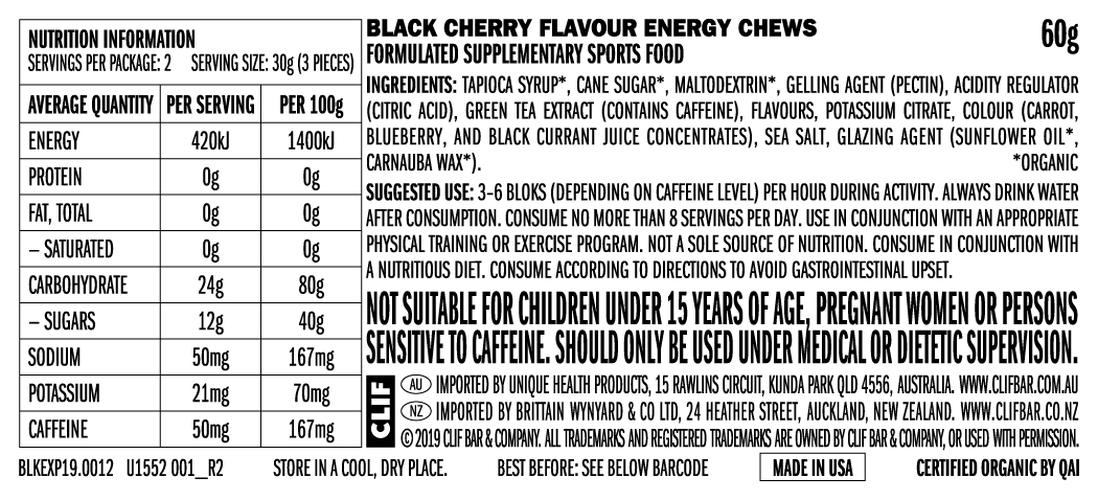 NUTRITION INFORMATION
SERVINGS PER PACKAGE: 2 SERVING SIZE: 30g (3 PIECES)

| AVERAGE QUANTITY | PER SERVING | PER 100g |
|---|---|---|
| ENERGY | 420kJ | 1400kJ |
| PROTEIN | 0g | 0g |
| FAT, TOTAL | 0g | 0g |
| – SATURATED | 0g | 0g |
| CARBOHYDRATE | 24g | 80g |
| – SUGARS | 12g | 40g |
| SODIUM | 50mg | 167mg |
| POTASSIUM | 21mg | 70mg |
| CAFFEINE | 50mg | 167mg |

BLACK CHERRY FLAVOUR ENERGY CHEWS 60g
FORMULATED SUPPLEMENTARY SPORTS FOOD

INGREDIENTS: TAPIOCA SYRUP*, CANE SUGAR*, MALTODEXTRIN*, GELLING AGENT (PECTIN), ACIDITY REGULATOR (CITRIC ACID), GREEN TEA EXTRACT (CONTAINS CAFFEINE), FLAVOURS, POTASSIUM CITRATE, COLOUR (CARROT, BLUEBERRY, AND BLACK CURRANT JUICE CONCENTRATES), SEA SALT, GLAZING AGENT (SUNFLOWER OIL*, CARNAUBA WAX*). *ORGANIC

SUGGESTED USE: 3-6 BLOKS (DEPENDING ON CAFFEINE LEVEL) PER HOUR DURING ACTIVITY. ALWAYS DRINK WATER AFTER CONSUMPTION. CONSUME NO MORE THAN 8 SERVINGS PER DAY. USE IN CONJUNCTION WITH AN APPROPRIATE PHYSICAL TRAINING OR EXERCISE PROGRAM. NOT A SOLE SOURCE OF NUTRITION. CONSUME IN CONJUNCTION WITH A NUTRITIOUS DIET. CONSUME ACCORDING TO DIRECTIONS TO AVOID GASTROINTESTINAL UPSET.

NOT SUITABLE FOR CHILDREN UNDER 15 YEARS OF AGE, PREGNANT WOMEN OR PERSONS SENSITIVE TO CAFFEINE. SHOULD ONLY BE USED UNDER MEDICAL OR DIETETIC SUPERVISION.

CLIF
AU IMPORTED BY UNIQUE HEALTH PRODUCTS, 15 RAWLINS CIRCUIT, KUNDA PARK QLD 4556, AUSTRALIA. WWW.CLIFBAR.COM.AU
NZ IMPORTED BY BRITTAIN WYNYARD & CO LTD, 24 HEATHER STREET, AUCKLAND, NEW ZEALAND. WWW.CLIFBAR.CO.NZ
© 2019 CLIF BAR & COMPANY. ALL TRADEMARKS AND REGISTERED TRADEMARKS ARE OWNED BY CLIF BAR & COMPANY, OR USED WITH PERMISSION.

BLKEXP19.0012 U1552 001_R2 STORE IN A COOL, DRY PLACE. BEST BEFORE: SEE BELOW BARCODE MADE IN USA CERTIFIED ORGANIC BY QAI